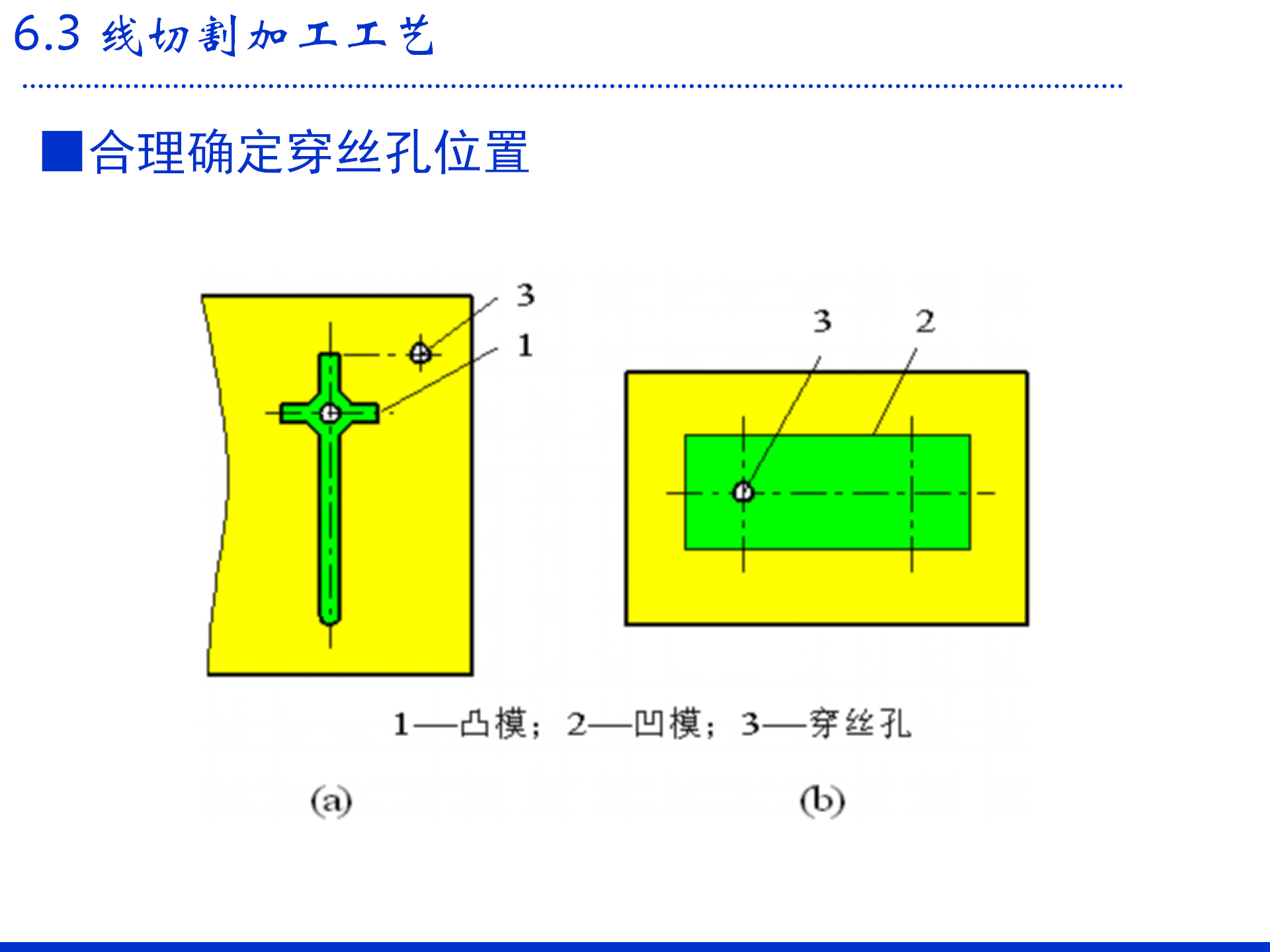 6.3 线切割加工工艺

■合理确定穿丝孔位置

3

1

3

2

1—凸模；2—凹模；3—穿丝孔

(a)

(b)